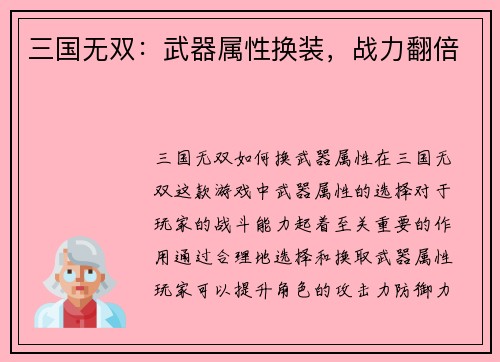 三国无双：武器属性换装，战力翻倍

三国无双如何换武器属性在三国无双这款游戏中武器属性的选择对于玩家的战斗能力起着至关重要的作用通过合理地选择和换取武器属性玩家可以提升角色的攻击力防御力